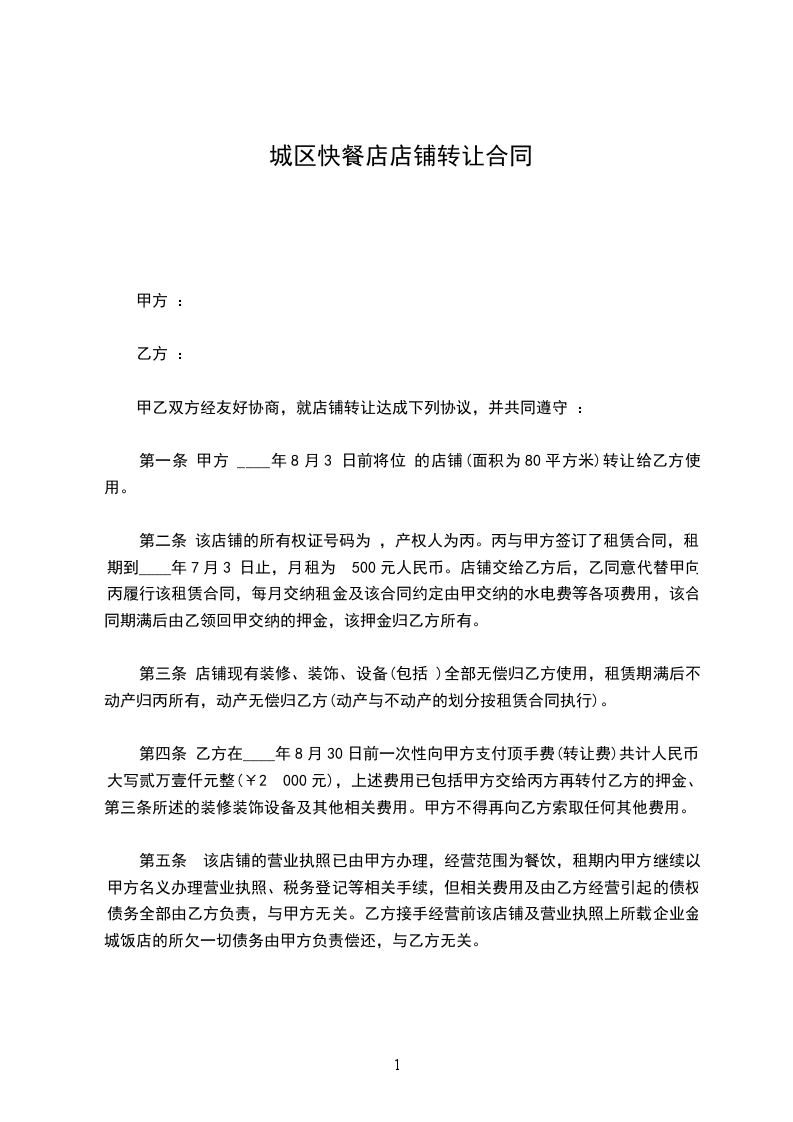 城区快餐店店铺转让合同

甲方 ：

乙方 ：

甲乙双方经友好协商，就店铺转让达成下列协议，并共同遵守 ：

第一条 甲方 ____年 8 月 3 日前将位 的店铺(面积为 80 平方米)转让给乙方使用。

第二条 该店铺的所有权证号码为 ，产权人为丙。丙与甲方签订了租赁合同，租期到____年 7 月 3 日止，月租为 500 元人民币。店铺交给乙方后，乙同意代替甲向丙履行该租赁合同，每月交纳租金及该合同约定由甲交纳的水电费等各项费用，该合同期满后由乙领回甲交纳的押金，该押金归乙方所有。

第三条 店铺现有装修、装饰、设备(包括 )全部无偿归乙方使用，租赁期满后不动产归丙所有，动产无偿归乙方(动产与不动产的划分按租赁合同执行)。

第四条 乙方在____年 8 月 30 日前一次性向甲方支付顶手费(转让费)共计人民币大写贰万壹仟元整(￥2 000 元)，上述费用已包括甲方交给丙方再转付乙方的押金、第三条所述的装修装饰设备及其他相关费用。甲方不得再向乙方索取任何其他费用。

第五条 该店铺的营业执照已由甲方办理，经营范围为餐饮，租期内甲方继续以甲方名义办理营业执照、税务登记等相关手续，但相关费用及由乙方经营引起的债权债务全部由乙方负责，与甲方无关。乙方接手经营前该店铺及营业执照上所载企业金城饭店的所欠一切债务由甲方负责偿还，与乙方无关。

1